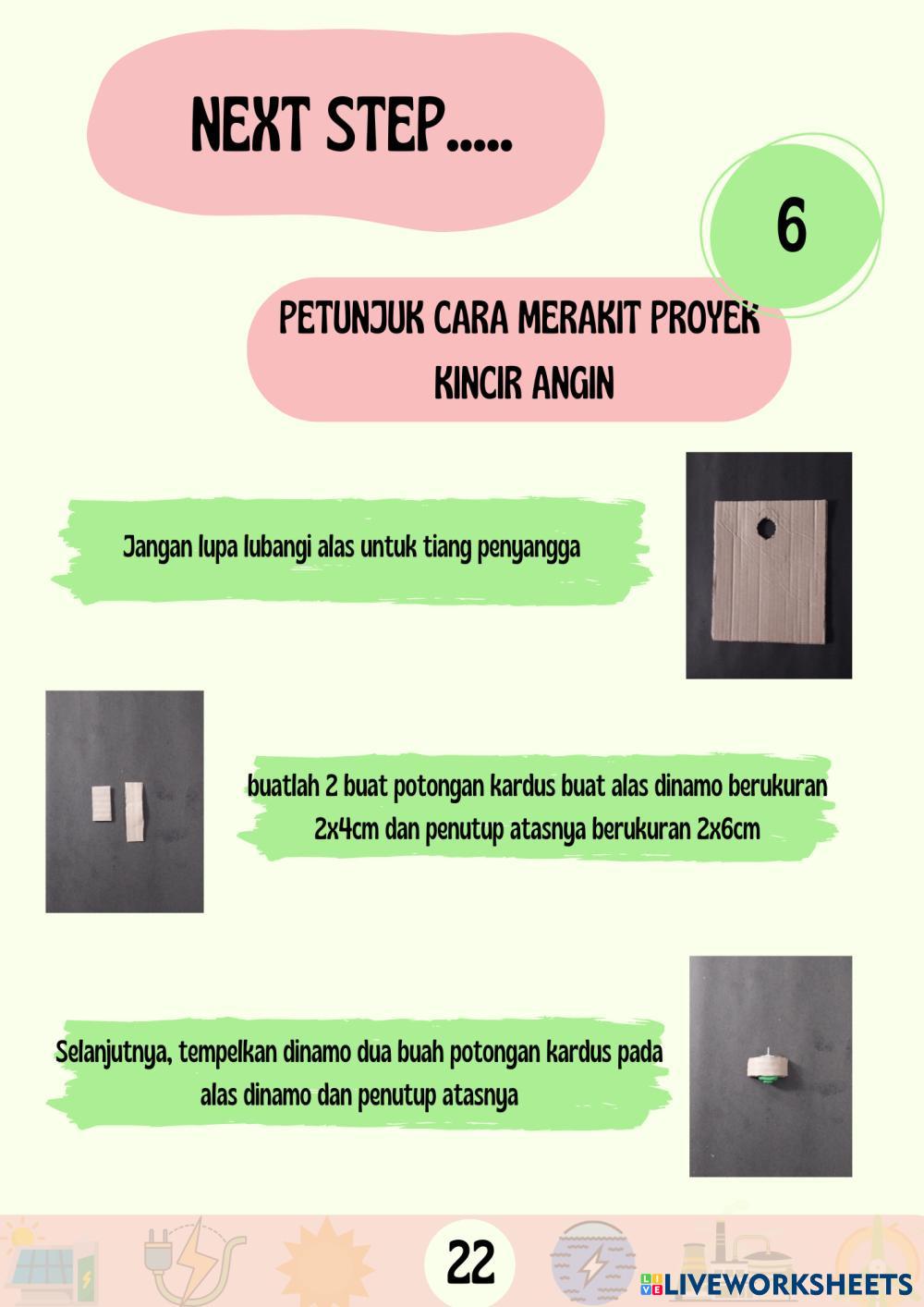 NEXT STEP.....

6

PETUNJUK CARA MERAKIT PROYEK KINCIR ANGIN

Jangan lupa lubangi alas untuk tiang penyangga

buatlah 2 buat potongan kardus buat alas dinamo berukuran 2x4cm dan penutup atasnya berukuran 2x6cm

Selanjutnya, tempelkan dinamo dua buah potongan kardus pada alas dinamo dan penutup atasnya

22

LIVEWORKSHEETS